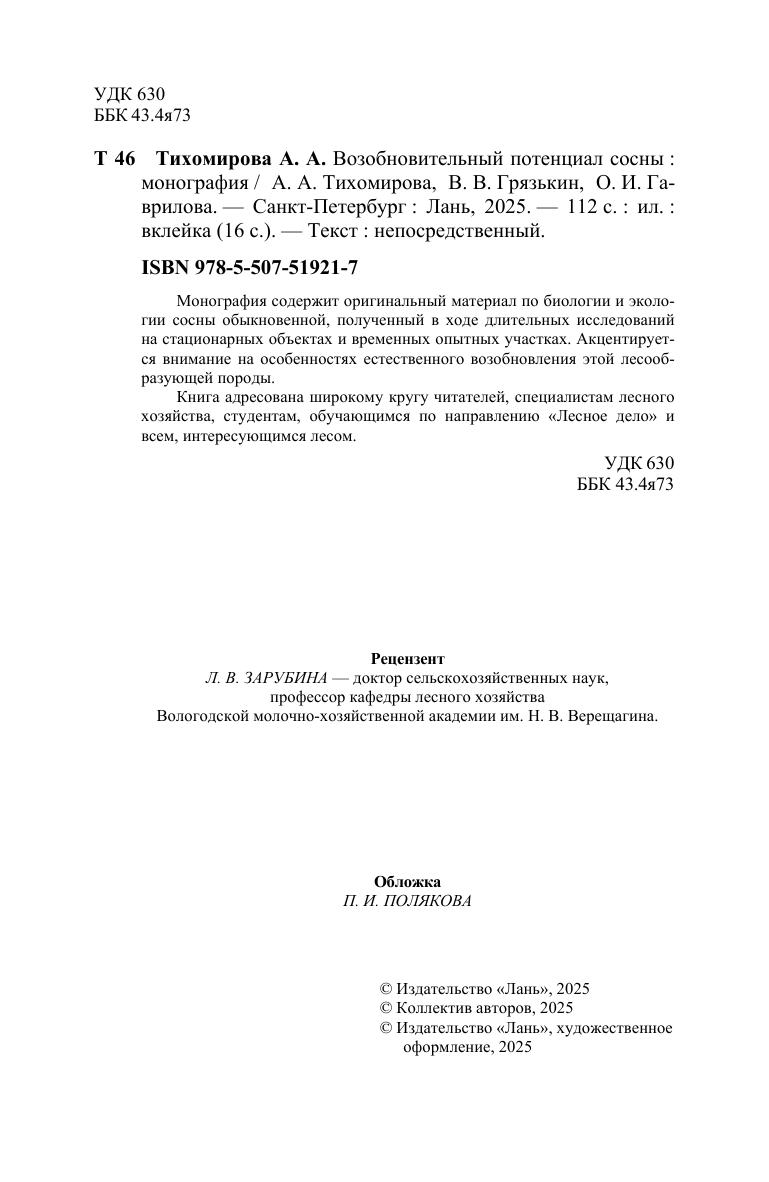 УДК 630
ББК 43.4я73

Т 46 Тихомирова А. А. Возобновительный потенциал сосны : монография / А. А. Тихомирова, В. В. Грязькин, О. И. Гаврилова. — Санкт-Петербург : Лань, 2025. — 112 с. : ил. : вклейка (16 с.). — Текст : непосредственный.

ISBN 978-5-507-51921-7

Монография содержит оригинальный материал по биологии и экологии сосны обыкновенной, полученный в ходе длительных исследований на стационарных объектах и временных опытных участках. Акцентируется внимание на особенностях естественного возобновления этой лесообразующей породы.

Книга адресована широкому кругу читателей, специалистам лесного хозяйства, студентам, обучающимся по направлению «Лесное дело» и всем, интересующимся лесом.

УДК 630
ББК 43.4я73

Рецензент
Л. В. ЗАРУБИНА — доктор сельскохозяйственных наук, профессор кафедры лесного хозяйства Вологодской молочно-хозяйственной академии им. Н. В. Верещагина.

Обложка
П. И. ПОЛЯКОВА

© Издательство «Лань», 2025
© Коллектив авторов, 2025
© Издательство «Лань», художественное оформление, 2025